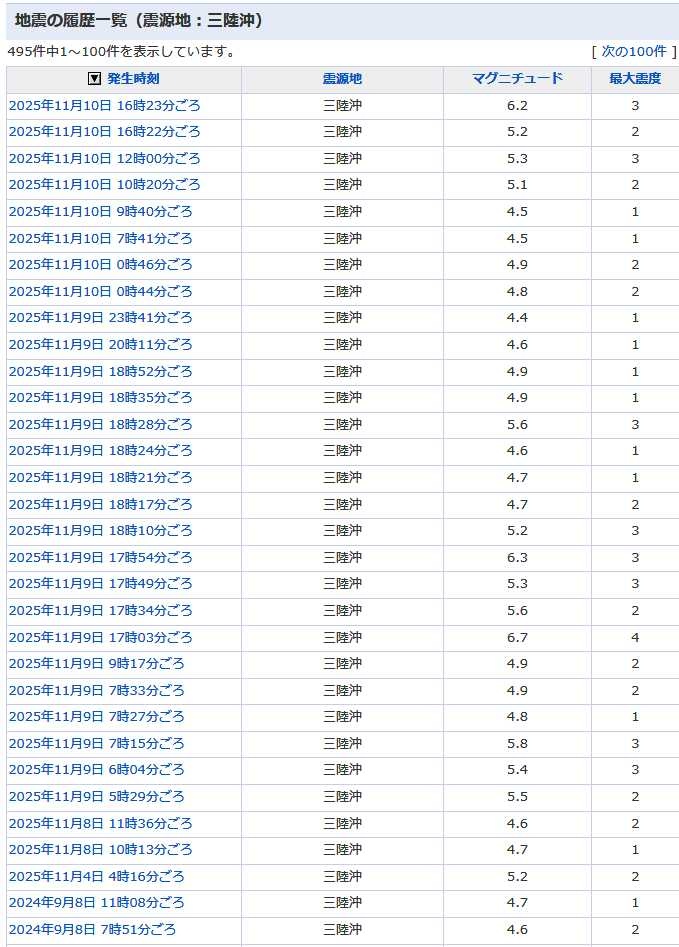 地震の履歴一覧（震源地：三陸沖）

495件中1～100件を表示しています。

[ 次の100件 ]

| ▼ 発生時刻 | 震源地 | マグニチュード | 最大震度 |
|---|---|---|---|
| 2025年11月10日 16時23分ごろ | 三陸沖 | 6.2 | 3 |
| 2025年11月10日 16時22分ごろ | 三陸沖 | 5.2 | 2 |
| 2025年11月10日 12時00分ごろ | 三陸沖 | 5.3 | 3 |
| 2025年11月10日 10時20分ごろ | 三陸沖 | 5.1 | 2 |
| 2025年11月10日 9時40分ごろ | 三陸沖 | 4.5 | 1 |
| 2025年11月10日 7時41分ごろ | 三陸沖 | 4.5 | 1 |
| 2025年11月10日 0時46分ごろ | 三陸沖 | 4.9 | 2 |
| 2025年11月10日 0時44分ごろ | 三陸沖 | 4.8 | 2 |
| 2025年11月9日 23時41分ごろ | 三陸沖 | 4.4 | 1 |
| 2025年11月9日 20時11分ごろ | 三陸沖 | 4.6 | 1 |
| 2025年11月9日 18時52分ごろ | 三陸沖 | 4.9 | 1 |
| 2025年11月9日 18時35分ごろ | 三陸沖 | 4.9 | 1 |
| 2025年11月9日 18時28分ごろ | 三陸沖 | 5.6 | 3 |
| 2025年11月9日 18時24分ごろ | 三陸沖 | 4.6 | 1 |
| 2025年11月9日 18時21分ごろ | 三陸沖 | 4.7 | 1 |
| 2025年11月9日 18時17分ごろ | 三陸沖 | 4.7 | 2 |
| 2025年11月9日 18時10分ごろ | 三陸沖 | 5.2 | 3 |
| 2025年11月9日 17時54分ごろ | 三陸沖 | 6.3 | 3 |
| 2025年11月9日 17時49分ごろ | 三陸沖 | 5.3 | 3 |
| 2025年11月9日 17時34分ごろ | 三陸沖 | 5.6 | 2 |
| 2025年11月9日 17時03分ごろ | 三陸沖 | 6.7 | 4 |
| 2025年11月9日 9時17分ごろ | 三陸沖 | 4.9 | 2 |
| 2025年11月9日 7時33分ごろ | 三陸沖 | 4.9 | 2 |
| 2025年11月9日 7時27分ごろ | 三陸沖 | 4.8 | 1 |
| 2025年11月9日 7時15分ごろ | 三陸沖 | 5.8 | 3 |
| 2025年11月9日 6時04分ごろ | 三陸沖 | 5.4 | 3 |
| 2025年11月9日 5時29分ごろ | 三陸沖 | 5.5 | 2 |
| 2025年11月8日 11時36分ごろ | 三陸沖 | 4.6 | 2 |
| 2025年11月8日 10時13分ごろ | 三陸沖 | 4.7 | 1 |
| 2025年11月4日 4時16分ごろ | 三陸沖 | 5.2 | 2 |
| 2024年9月8日 11時08分ごろ | 三陸沖 | 4.7 | 1 |
| 2024年9月8日 7時51分ごろ | 三陸沖 | 4.6 | 2 |